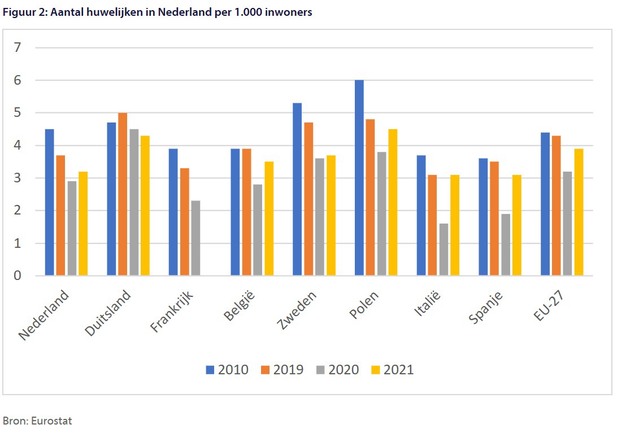 Figuur 2: Aantal huwelijken in Nederland per 1.000 inwoners

7
6
5
4
3
2
1
0

Nederland
Duitsland
Frankrijk
België
Zweden
Polen
Italië
Spanje
EU-27

2010 2019 2020 2021

Bron: Eurostat